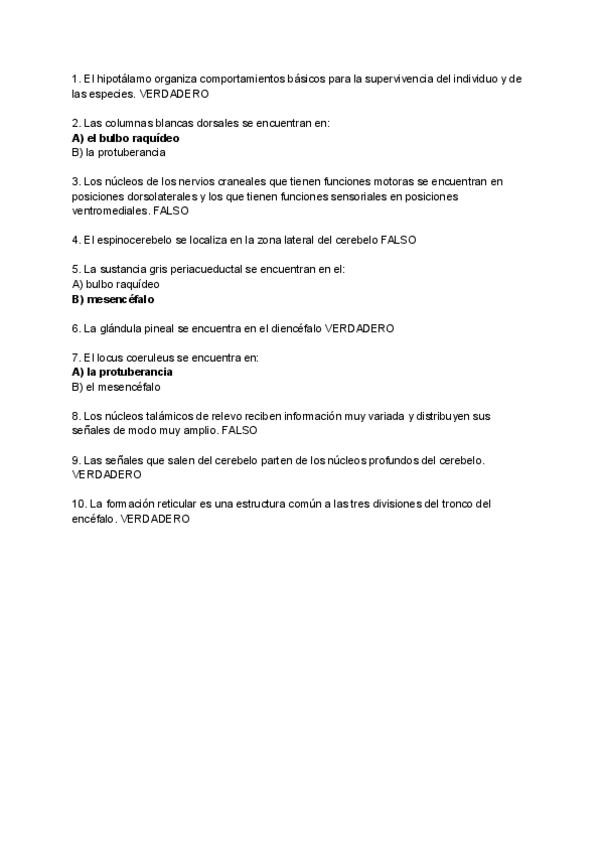 1. El hipotálamo organiza comportamientos básicos para la supervivencia del individuo y de las especies. VERDADERO

2. Las columnas blancas dorsales se encuentran en:
A) el bulbo raquídeo
B) la protuberancia

3. Los núcleos de los nervios craneales que tienen funciones motoras se encuentran en posiciones dorsolaterales y los que tienen funciones sensoriales en posiciones ventromediales. FALSO

4. El espinocerebelo se localiza en la zona lateral del cerebelo FALSO

5. La sustancia gris periacueductal se encuentran en el:
A) bulbo raquídeo
B) mesencéfalo

6. La glándula pineal se encuentra en el diencéfalo VERDADERO

7. El locus coeruleus se encuentra en:
A) la protuberancia
B) el mesencéfalo

8. Los núcleos talámicos de relevo reciben información muy variada y distribuyen sus señales de modo muy amplio. FALSO

9. Las señales que salen del cerebelo parten de los núcleos profundos del cerebelo. VERDADERO

10. La formación reticular es una estructura común a las tres divisiones del tronco del encéfalo. VERDADERO